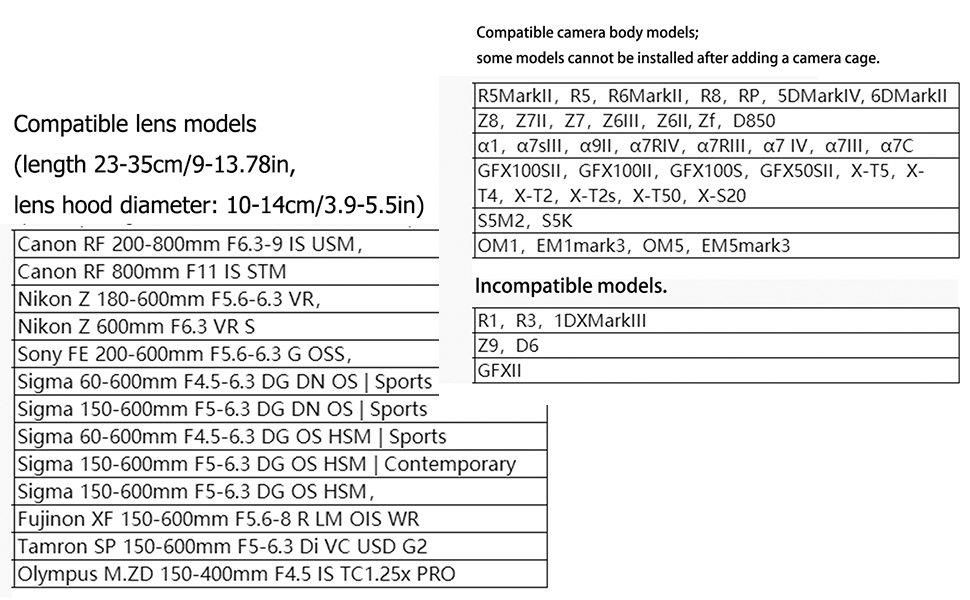 Compatible lens models
(length 23-35cm/9-13.78in,
lens hood diameter: 10-14cm/3.9-5.5in)

| Canon RF 200-800mm F6.3-9 IS USM, |
|---|
| Canon RF 800mm F11 IS STM |
| Nikon Z 180-600mm F5.6-6.3 VR, |
| Nikon Z 600mm F6.3 VR S |
| Sony FE 200-600mm F5.6-6.3 G OSS, |
| Sigma 60-600mm F4.5-6.3 DG DN OS \| Sports |
| Sigma 150-600mm F5-6.3 DG DN OS \| Sports |
| Sigma 60-600mm F4.5-6.3 DG OS HSM \| Sports |
| Sigma 150-600mm F5-6.3 DG OS HSM \| Contemporary |
| Sigma 150-600mm F5-6.3 DG OS HSM, |
| Fujinon XF 150-600mm F5.6-8 R LM OIS WR |
| Tamron SP 150-600mm F5-6.3 Di VC USD G2 |
| Olympus M.ZD 150-400mm F4.5 IS TC1.25x PRO |

Compatible camera body models;
some models cannot be installed after adding a camera cage.

| R5MarkII, R5, R6MarkII, R8, RP, 5DMarkIV, 6DMarkII |
|---|
| Z8, Z7II, Z7, Z6III, Z6II, Zf, D850 |
| α1, α7sIII, α9II, α7RIV, α7RIII, α7 IV, α7III, α7C |
| GFX100SII, GFX100II, GFX100S, GFX50SII, X-T5, X-T4, X-T2, X-T2s, X-T50, X-S20 |
| S5M2, S5K |
| OM1, EM1mark3, OM5, EM5mark3 |

Incompatible models.

| R1, R3, 1DXMarkIII |
|---|
| Z9, D6 |
| GFXII |